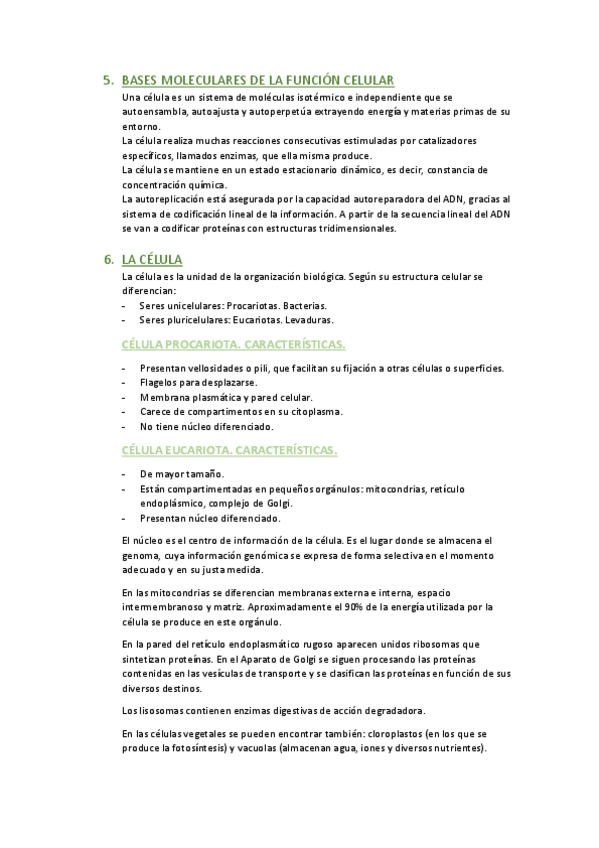 5. BASES MOLECULARES DE LA FUNCIÓN CELULAR

Una célula es un sistema de moléculas isotérmico e independiente que se autoensambla, autoajusta y autoperpetúa extrayendo energía y materias primas de su entorno.
La célula realiza muchas reacciones consecutivas estimuladas por catalizadores específicos, llamados enzimas, que ella misma produce.
La célula se mantiene en un estado estacionario dinámico, es decir, constancia de concentración química.
La autoreplicación está asegurada por la capacidad autoreparadora del ADN, gracias al sistema de codificación lineal de la información. A partir de la secuencia lineal del ADN se van a codificar proteínas con estructuras tridimensionales.

6. LA CÉLULA

La célula es la unidad de la organización biológica. Según su estructura celular se diferencian:
- Seres unicelulares: Procariotas. Bacterias.
- Seres pluricelulares: Eucariotas. Levaduras.

CÉLULA PROCARIOTA. CARACTERÍSTICAS.

- Presentan vellosidades o pili, que facilitan su fijación a otras células o superficies.
- Flagelos para desplazarse.
- Membrana plasmática y pared celular.
- Carece de compartimentos en su citoplasma.
- No tiene núcleo diferenciado.

CÉLULA EUCARIOTA. CARACTERÍSTICAS.

- De mayor tamaño.
- Están compartimentadas en pequeños orgánulos: mitocondrias, retículo endoplásmico, complejo de Golgi.
- Presentan núcleo diferenciado.

El núcleo es el centro de información de la célula. Es el lugar donde se almacena el genoma, cuya información genómica se expresa de forma selectiva en el momento adecuado y en su justa medida.

En las mitocondrias se diferencian membranas externa e interna, espacio intermembranoso y matriz. Aproximadamente el 90% de la energía utilizada por la célula se produce en este orgánulo.

En la pared del retículo endoplasmático rugoso aparecen unidos ribosomas que sintetizan proteínas. En el Aparato de Golgi se siguen procesando las proteínas contenidas en las vesículas de transporte y se clasifican las proteínas en función de sus diversos destinos.

Los lisosomas contienen enzimas digestivas de acción degradadora.

En las células vegetales se pueden encontrar también: cloroplastos (en los que se produce la fotosíntesis) y vacuolas (almacenan agua, iones y diversos nutrientes).